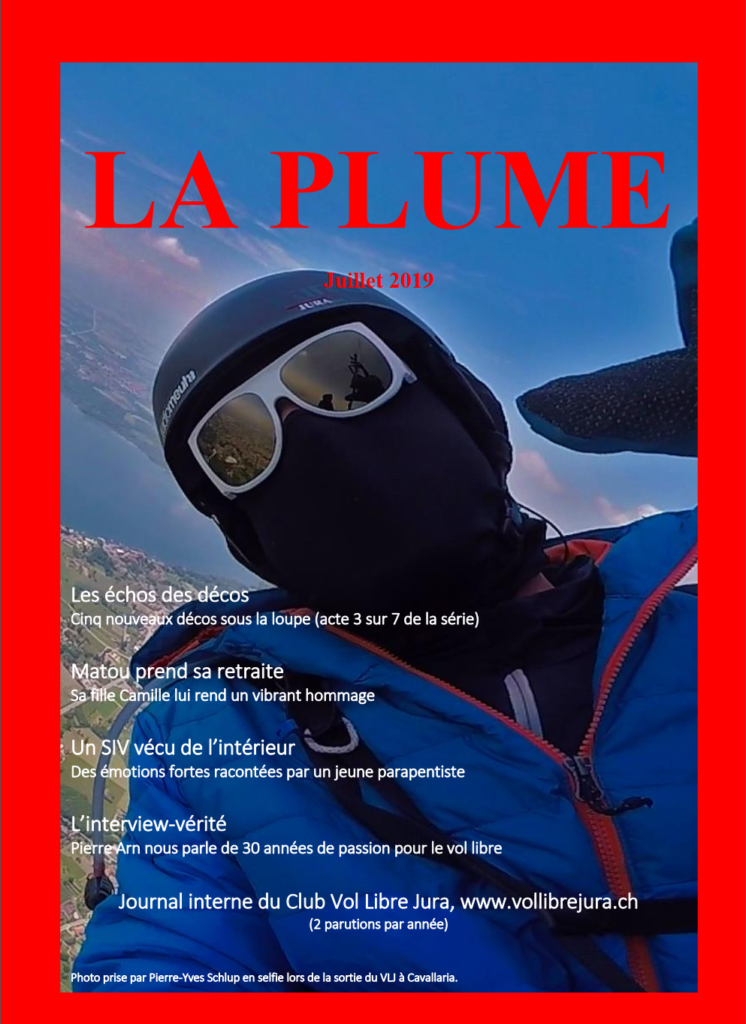 LA PLUME

Juillet 2019

Les échos des décos
Cinq nouveaux décos sous la loupe (acte 3 sur 7 de la série)

Matou prend sa retraite
Sa fille Camille lui rend un vibrant hommage

Un SIV vécu de l'intérieur
Des émotions fortes racontées par un jeune parapentiste

L'interview-vérité
Pierre Arn nous parle de 30 années de passion pour le vol libre

Journal interne du Club Vol Libre Jura, www.vollibrejura.ch
(2 parutions par année)

Photo prise par Pierre-Yves Schlup en selfie lors de la sortie du VLJ à Cavallaria.